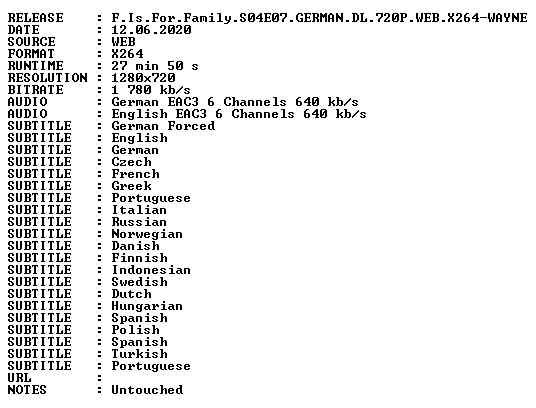 RELEASE : F.Is.For.Family.S04E07.GERMAN.DL.720P.WEB.X264-WAYNE
DATE : 12.06.2020
SOURCE : WEB
FORMAT : X264
RUNTIME : 27 min 50 s
RESOLUTION : 1280x720
BITRATE : 1 780 kb/s
AUDIO : German EAC3 6 Channels 640 kb/s
AUDIO : English EAC3 6 Channels 640 kb/s
SUBTITLE : German Forced
SUBTITLE : English
SUBTITLE : German
SUBTITLE : Czech
SUBTITLE : French
SUBTITLE : Greek
SUBTITLE : Portuguese
SUBTITLE : Italian
SUBTITLE : Russian
SUBTITLE : Norwegian
SUBTITLE : Danish
SUBTITLE : Finnish
SUBTITLE : Indonesian
SUBTITLE : Swedish
SUBTITLE : Dutch
SUBTITLE : Hungarian
SUBTITLE : Spanish
SUBTITLE : Polish
SUBTITLE : Spanish
SUBTITLE : Turkish
SUBTITLE : Portuguese
URL :
NOTES : Untouched